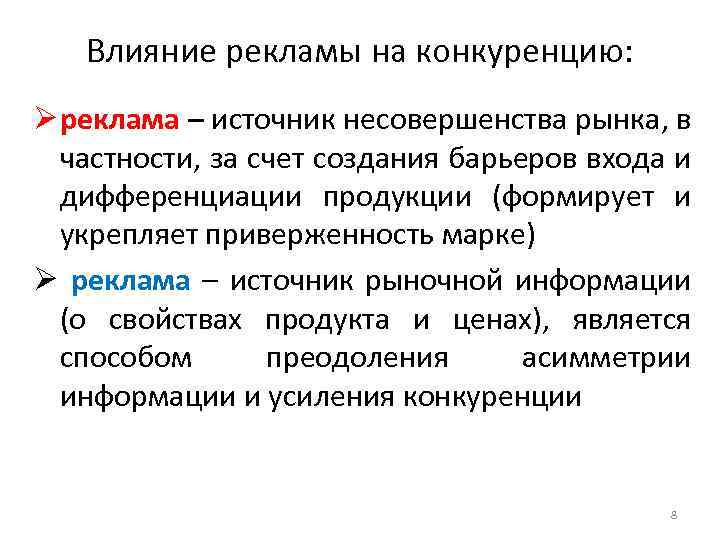 Влияние рекламы на конкуренцию:

➢ реклама – источник несовершенства рынка, в частности, за счет создания барьеров входа и дифференциации продукции (формирует и укрепляет приверженность марке)

➢ реклама – источник рыночной информации (о свойствах продукта и ценах), является способом преодоления асимметрии информации и усиления конкуренции

8